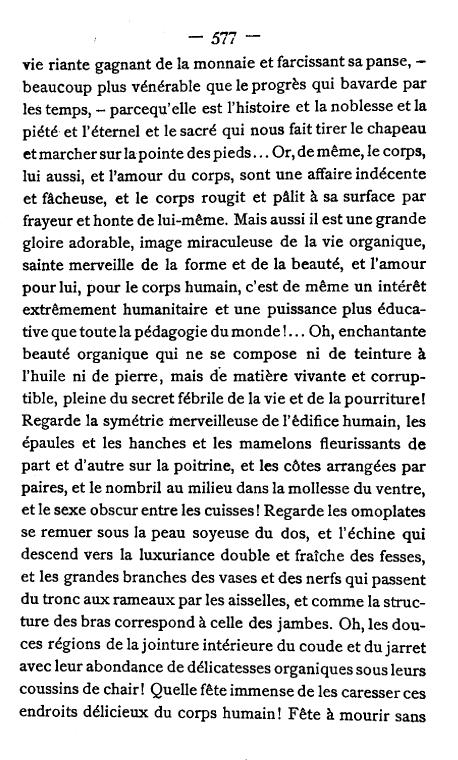 — 577 —

vie riante gagnant de la monnaie et farcissant sa panse, – beaucoup plus vénérable que le progrès qui bavarde par les temps, – parcequ'elle est l'histoire et la noblesse et la piété et l'éternel et le sacré qui nous fait tirer le chapeau et marcher sur la pointe des pieds... Or, de même, le corps, lui aussi, et l'amour du corps, sont une affaire indécente et fâcheuse, et le corps rougit et pâlit à sa surface par frayeur et honte de lui-même. Mais aussi il est une grande gloire adorable, image miraculeuse de la vie organique, sainte merveille de la forme et de la beauté, et l'amour pour lui, pour le corps humain, c'est de même un intérêt extrêmement humanitaire et une puissance plus éducative que toute la pédagogie du monde!... Oh, enchantante beauté organique qui ne se compose ni de teinture à l'huile ni de pierre, mais de matière vivante et corruptible, pleine du secret fébrile de la vie et de la pourriture! Regarde la symétrie merveilleuse de l'édifice humain, les épaules et les hanches et les mamelons fleurissants de part et d'autre sur la poitrine, et les côtes arrangées par paires, et le nombril au milieu dans la mollesse du ventre, et le sexe obscur entre les cuisses! Regarde les omoplates se remuer sous la peau soyeuse du dos, et l'échine qui descend vers la luxuriance double et fraîche des fesses, et les grandes branches des vases et des nerfs qui passent du tronc aux rameaux par les aisselles, et comme la structure des bras correspond à celle des jambes. Oh, les douces régions de la jointure intérieure du coude et du jarret avec leur abondance de délicatesses organiques sous leurs coussins de chair! Quelle fête immense de les caresser ces endroits délicieux du corps humain! Fête à mourir sans